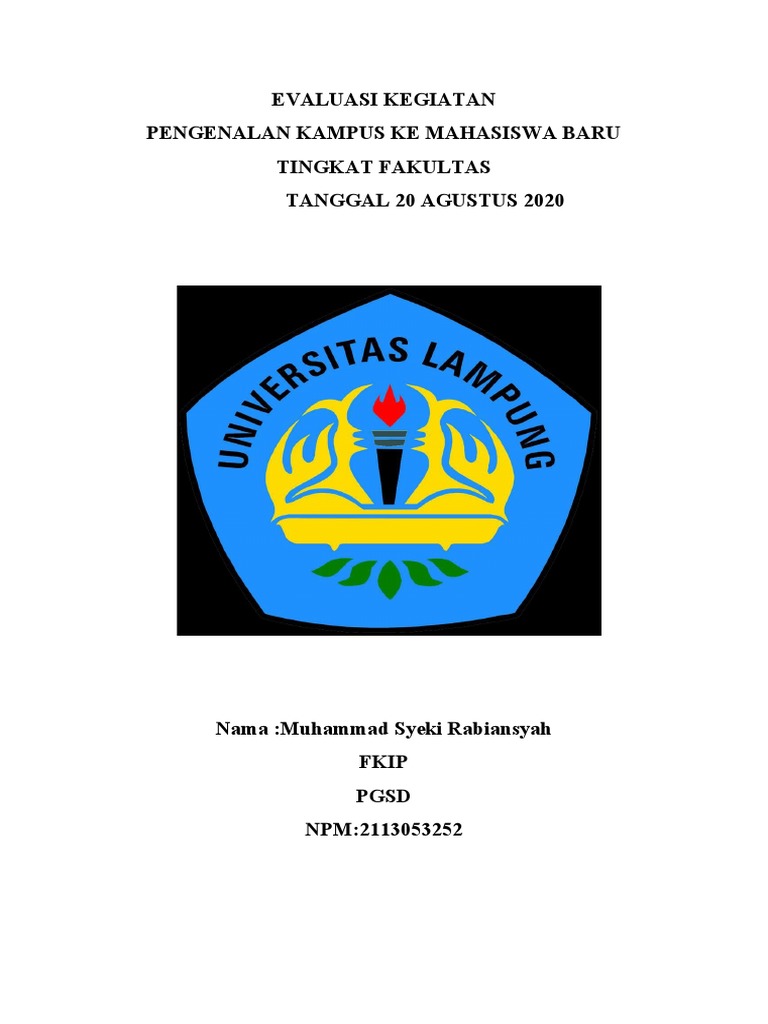 EVALUASI KEGIATAN
PENGENALAN KAMPUS KE MAHASISWA BARU
TINGKAT FAKULTAS
TANGGAL 20 AGUSTUS 2020

UNIVERSITAS LAMPUNG

Nama :Muhammad Syeki Rabiansyah
FKIP
PGSD
NPM:2113053252